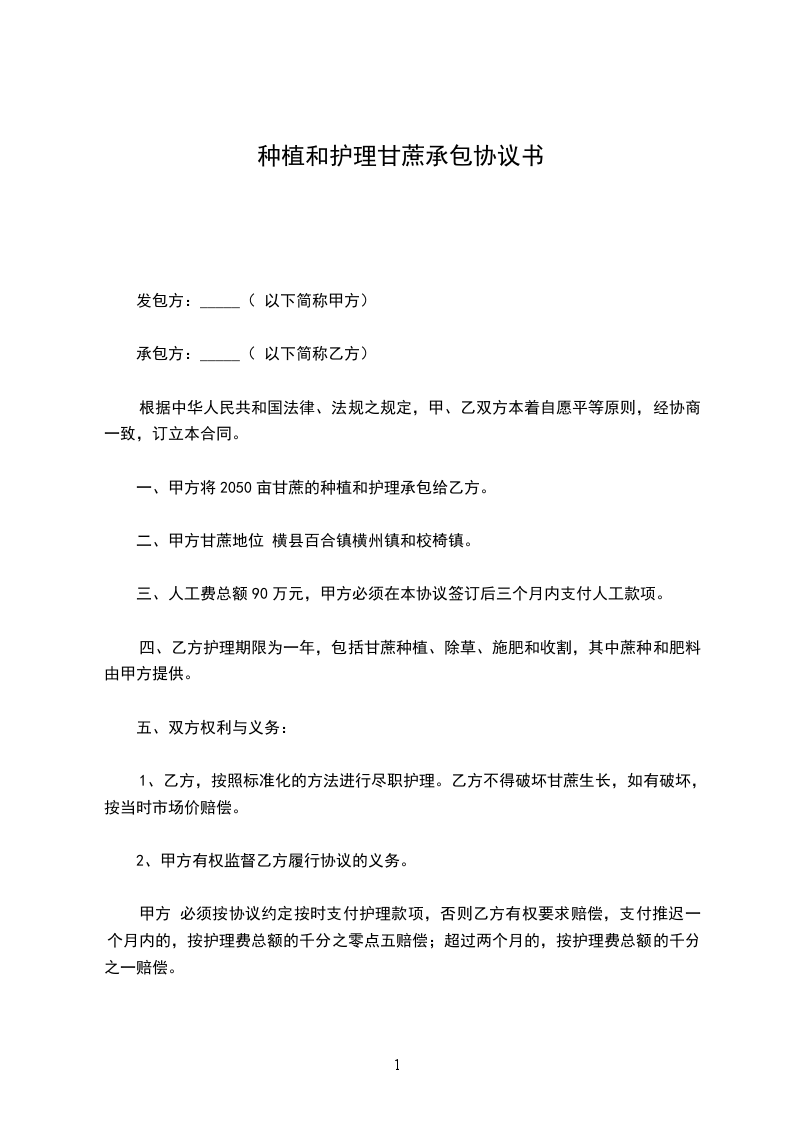 种植和护理甘蔗承包协议书

发包方：_____（ 以下简称甲方）

承包方：_____（ 以下简称乙方）

根据中华人民共和国法律、法规之规定，甲、乙双方本着自愿平等原则，经协商一致，订立本合同。

一、甲方将 2050 亩甘蔗的种植和护理承包给乙方。

二、甲方甘蔗地位 横县百合镇横州镇和校椅镇。

三、人工费总额 90 万元，甲方必须在本协议签订后三个月内支付人工款项。

四、乙方护理期限为一年，包括甘蔗种植、除草、施肥和收割，其中蔗种和肥料由甲方提供。

五、双方权利与义务：

1、乙方，按照标准化的方法进行尽职护理。乙方不得破坏甘蔗生长，如有破坏，按当时市场价赔偿。

2、甲方有权监督乙方履行协议的义务。

甲方 必须按协议约定按时支付护理款项，否则乙方有权要求赔偿，支付推迟一个月内的，按护理费总额的千分之零点五赔偿；超过两个月的，按护理费总额的千分之一赔偿。

1